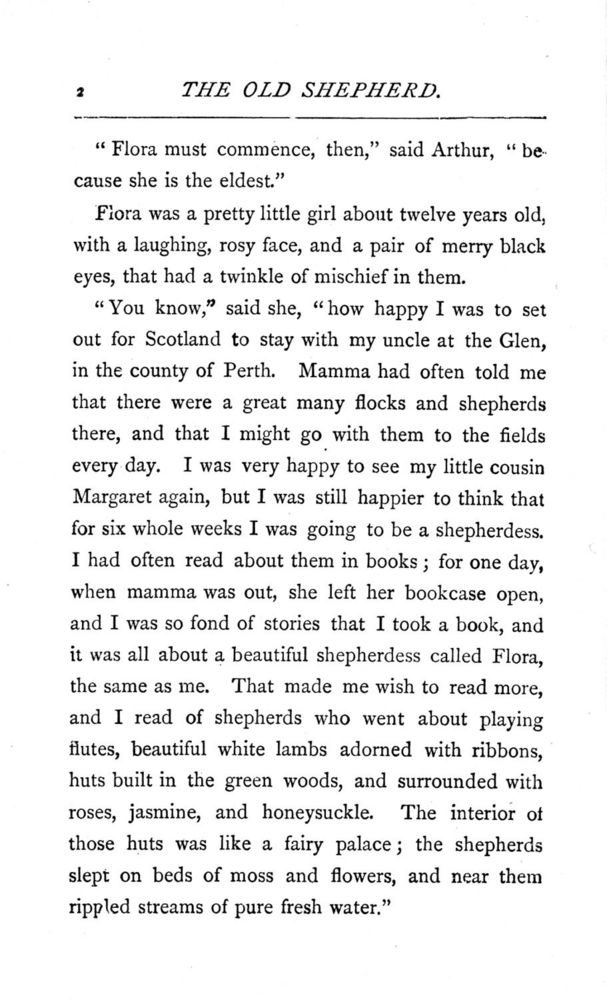 2 THE OLD SHEPHERD.

"Flora must commence, then," said Arthur, "because she is the eldest."

Flora was a pretty little girl about twelve years old, with a laughing, rosy face, and a pair of merry black eyes, that had a twinkle of mischief in them.

"You know," said she, "how happy I was to set out for Scotland to stay with my uncle at the Glen, in the county of Perth. Mamma had often told me that there were a great many flocks and shepherds there, and that I might go with them to the fields every day. I was very happy to see my little cousin Margaret again, but I was still happier to think that for six whole weeks I was going to be a shepherdess. I had often read about them in books; for one day, when mamma was out, she left her bookcase open, and I was so fond of stories that I took a book, and it was all about a beautiful shepherdess called Flora, the same as me. That made me wish to read more, and I read of shepherds who went about playing flutes, beautiful white lambs adorned with ribbons, huts built in the green woods, and surrounded with roses, jasmine, and honeysuckle. The interior of those huts was like a fairy palace; the shepherds slept on beds of moss and flowers, and near them rippled streams of pure fresh water."